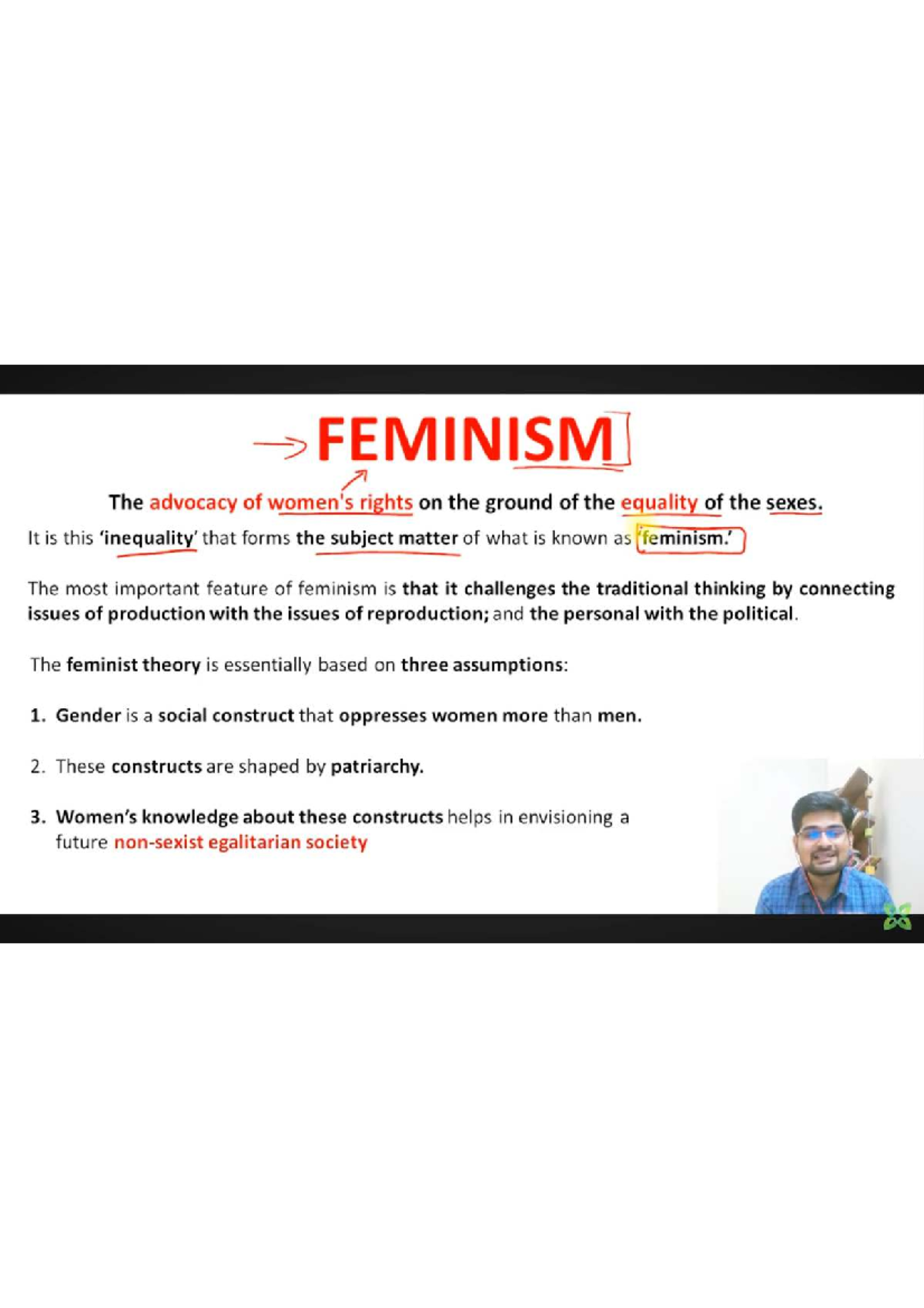 FEMINISM

The advocacy of women's rights on the ground of the equality of the sexes.

It is this 'inequality' that forms the subject matter of what is known as 'feminism.'

The most important feature of feminism is that it challenges the traditional thinking by connecting issues of production with the issues of reproduction; and the personal with the political.

The feminist theory is essentially based on three assumptions:

1. Gender is a social construct that oppresses women more than men.

2. These constructs are shaped by patriarchy.

3. Women's knowledge about these constructs helps in envisioning a future non-sexist egalitarian society